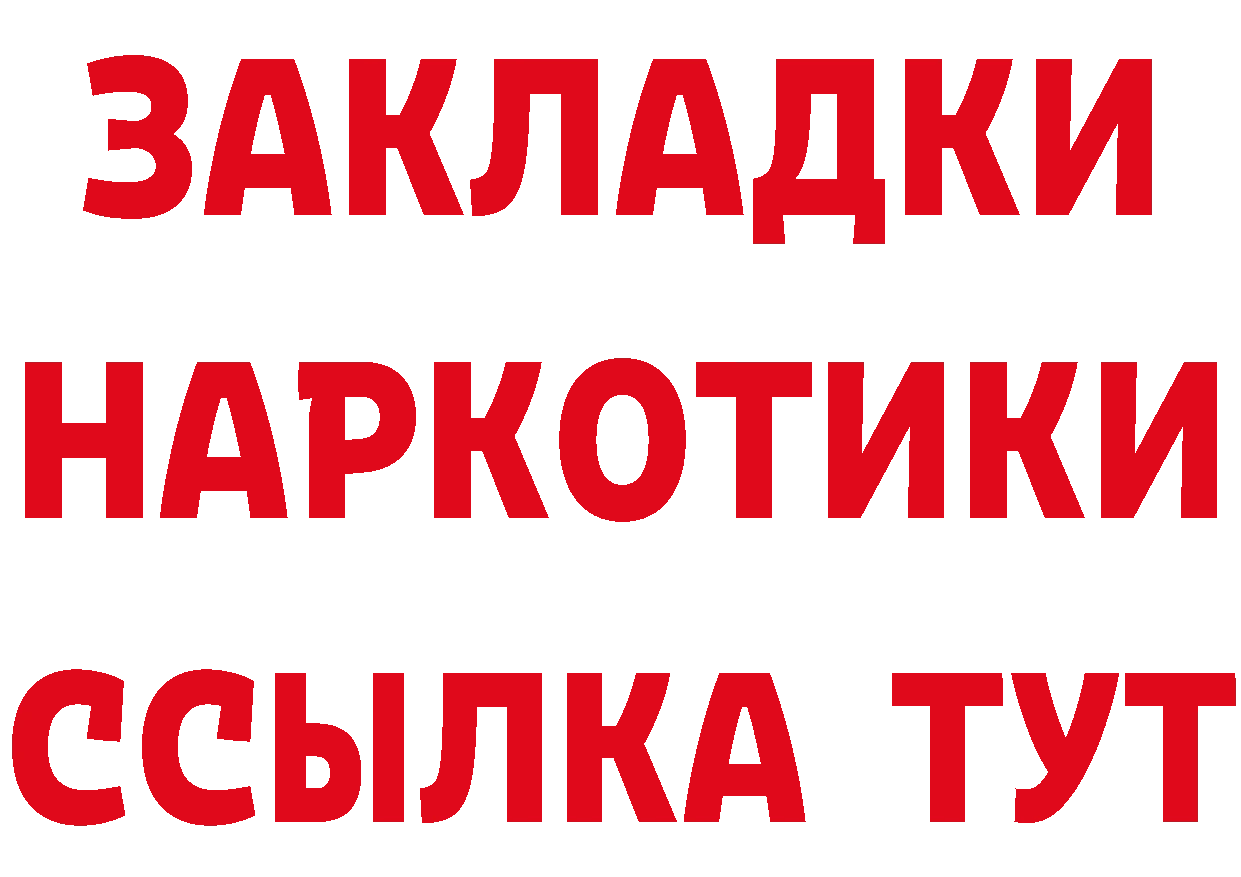 ЗАКЛАДКИ НАРКОТИКИ ССЫЛКА ТУТ